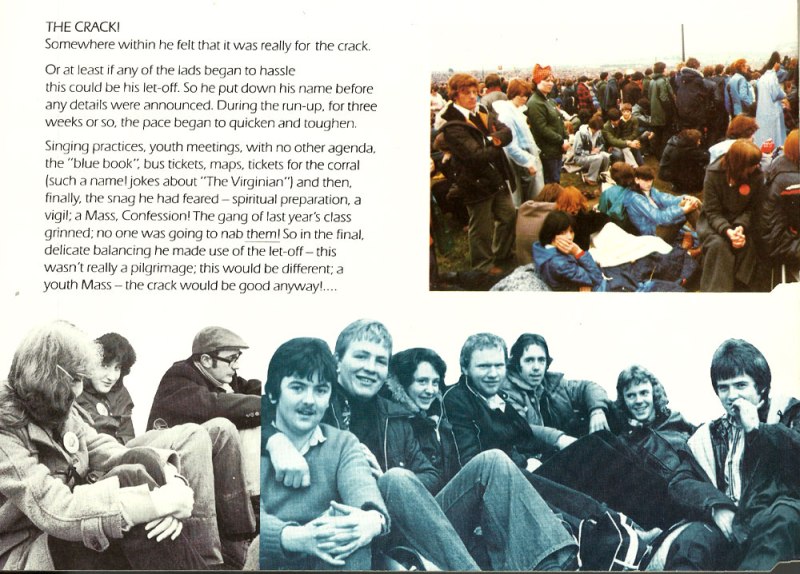 THE CRACK!
Somewhere within he felt that it was really for the crack.

Or at least if any of the lads began to hassle this could be his let-off. So he put down his name before any details were announced. During the run-up, for three weeks or so, the pace began to quicken and toughen.

Singing practices, youth meetings, with no other agenda, the "blue book", bus tickets, maps, tickets for the corral (such a name! jokes about "The Virginian") and then, finally, the snag he had feared – spiritual preparation, a vigil; a Mass, Confession! The gang of last year's class grinned; no one was going to nab them! So in the final, delicate balancing he made use of the let-off – this wasn't really a pilgrimage; this would be different; a youth Mass – the crack would be good anyway!....